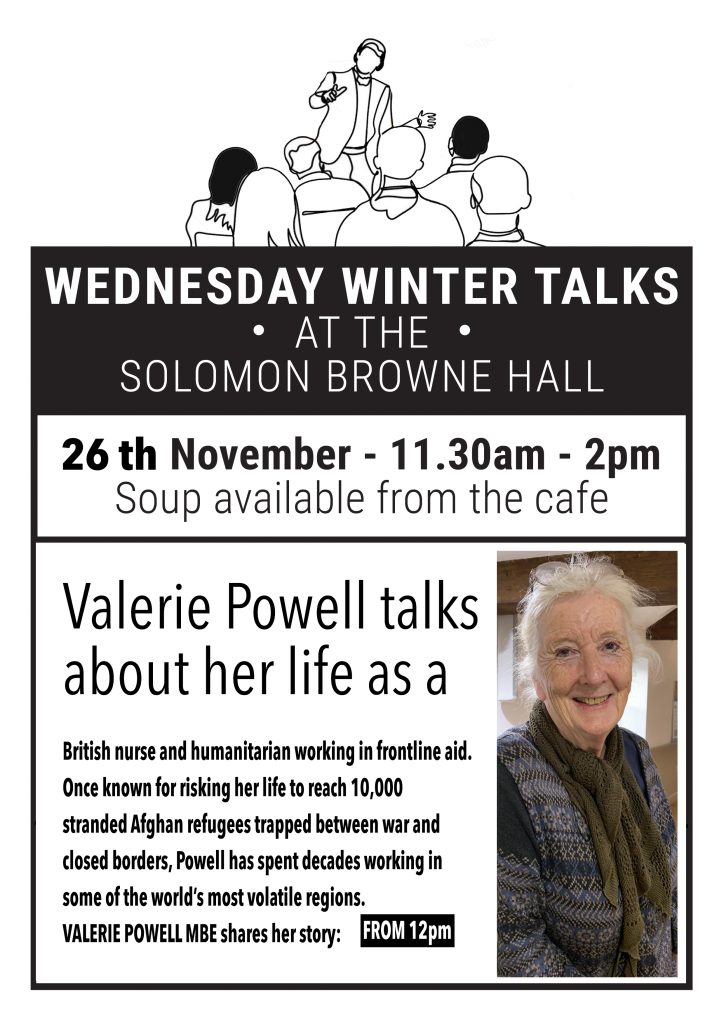 WEDNESDAY WINTER TALKS
• AT THE •
SOLOMON BROWNE HALL

26 th November - 11.30am - 2pm
Soup available from the cafe

Valerie Powell talks about her life as a

British nurse and humanitarian working in frontline aid. Once known for risking her life to reach 10,000 stranded Afghan refugees trapped between war and closed borders, Powell has spent decades working in some of the world's most volatile regions.

VALERIE POWELL MBE shares her story: FROM 12pm